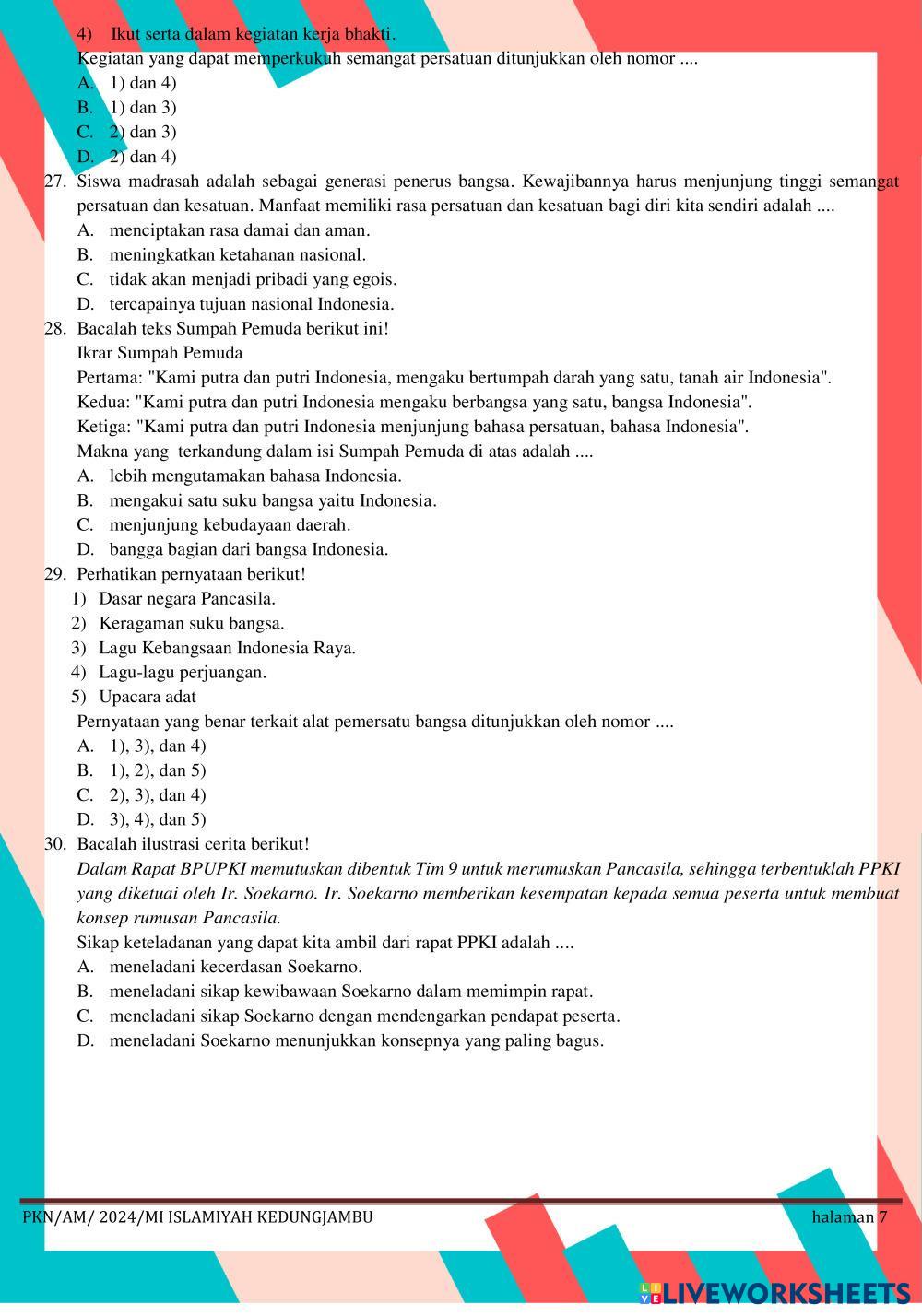 4) Ikut serta dalam kegiatan kerja bhakti.
Kegiatan yang dapat memperkukuh semangat persatuan ditunjukkan oleh nomor ....
A. 1) dan 4)
B. 1) dan 3)
C. 2) dan 3)
D. 2) dan 4)
27. Siswa madrasah adalah sebagai generasi penerus bangsa. Kewajibannya harus menjunjung tinggi semangat persatuan dan kesatuan. Manfaat memiliki rasa persatuan dan kesatuan bagi diri kita sendiri adalah ....
A. menciptakan rasa damai dan aman.
B. meningkatkan ketahanan nasional.
C. tidak akan menjadi pribadi yang egois.
D. tercapainya tujuan nasional Indonesia.
28. Bacalah teks Sumpah Pemuda berikut ini!
Ikrar Sumpah Pemuda
Pertama: "Kami putra dan putri Indonesia, mengaku bertumpah darah yang satu, tanah air Indonesia".
Kedua: "Kami putra dan putri Indonesia mengaku berbangsa yang satu, bangsa Indonesia".
Ketiga: "Kami putra dan putri Indonesia menjunjung bahasa persatuan, bahasa Indonesia".
Makna yang terkandung dalam isi Sumpah Pemuda di atas adalah ....
A. lebih mengutamakan bahasa Indonesia.
B. mengakui satu suku bangsa yaitu Indonesia.
C. menjunjung kebudayaan daerah.
D. bangga bagian dari bangsa Indonesia.
29. Perhatikan pernyataan berikut!
1) Dasar negara Pancasila.
2) Keragaman suku bangsa.
3) Lagu Kebangsaan Indonesia Raya.
4) Lagu-lagu perjuangan.
5) Upacara adat
Pernyataan yang benar terkait alat pemersatu bangsa ditunjukkan oleh nomor ....
A. 1), 3), dan 4)
B. 1), 2), dan 5)
C. 2), 3), dan 4)
D. 3), 4), dan 5)
30. Bacalah ilustrasi cerita berikut!
Dalam Rapat BPUPKI memutuskan dibentuk Tim 9 untuk merumuskan Pancasila, sehingga terbentuklah PPKI yang diketuai oleh Ir. Soekarno. Ir. Soekarno memberikan kesempatan kepada semua peserta untuk membuat konsep rumusan Pancasila.
Sikap keteladanan yang dapat kita ambil dari rapat PPKI adalah ....
A. meneladani kecerdasan Soekarno.
B. meneladani sikap kewibawaan Soekarno dalam memimpin rapat.
C. meneladani sikap Soekarno dengan mendengarkan pendapat peserta.
D. meneladani Soekarno menunjukkan konsepnya yang paling bagus.

PKN/AM/ 2024/MI ISLAMIYAH KEDUNGJAMBU halaman 7

LIVEWORKSHEETS